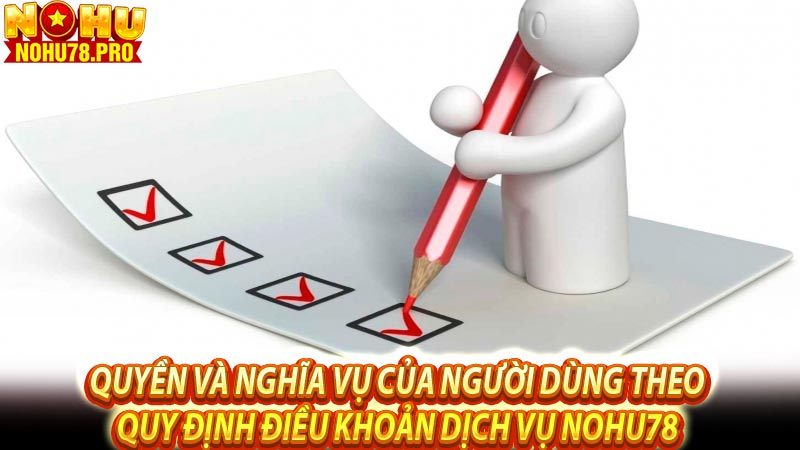 NOHU
NOHU78.PRO

QUYỀN VÀ NGHĨA VỤ CỦA NGƯỜI DÙNG THEO QUY ĐỊNH ĐIỀU KHOẢN DỊCH VỤ NOHU78